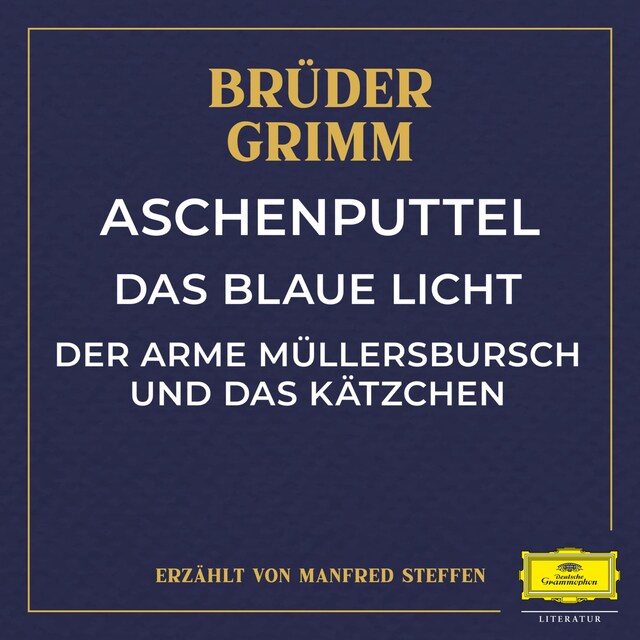 BRÜDER GRIMM

ASCHENPUTTEL

DAS BLAUE LICHT

DER ARME MÜLLERSBURSCH UND DAS KÄTZCHEN

ERZÄHLT VON MANFRED STEFFEN

Deutsche Grammophon

LITERATUR